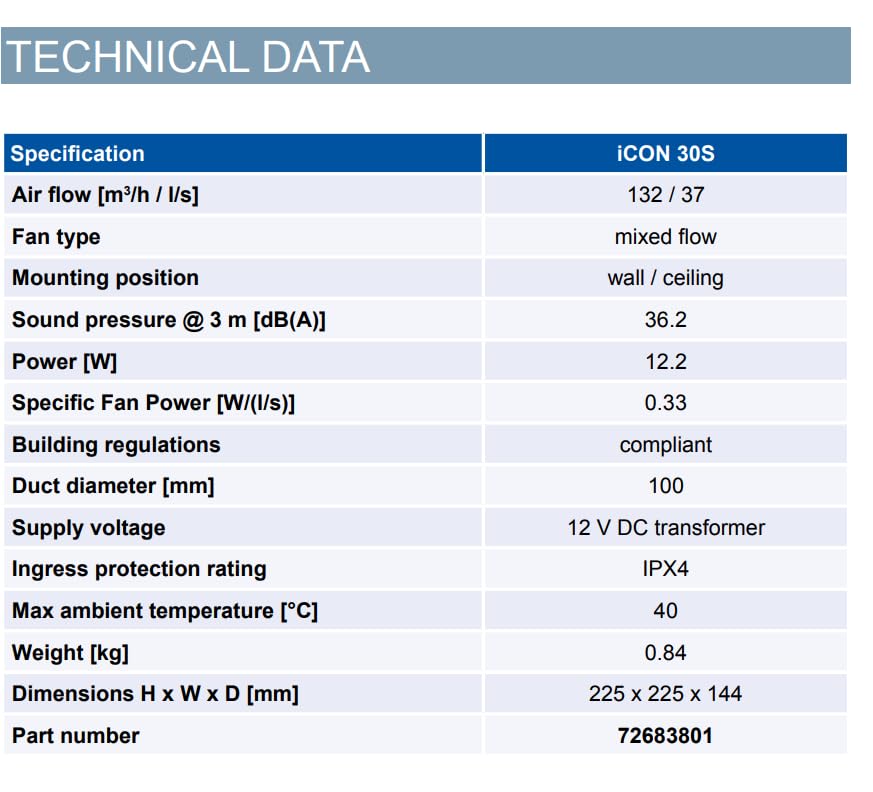 TECHNICAL DATA

| Specification | iCON 30S |
|---|---|
| Air flow [m³/h / l/s] | 132 / 37 |
| Fan type | mixed flow |
| Mounting position | wall / ceiling |
| Sound pressure @ 3 m [dB(A)] | 36.2 |
| Power [W] | 12.2 |
| Specific Fan Power [W/(l/s)] | 0.33 |
| Building regulations | compliant |
| Duct diameter [mm] | 100 |
| Supply voltage | 12 V DC transformer |
| Ingress protection rating | IPX4 |
| Max ambient temperature [°C] | 40 |
| Weight [kg] | 0.84 |
| Dimensions H x W x D [mm] | 225 x 225 x 144 |
| Part number | 72683801 |